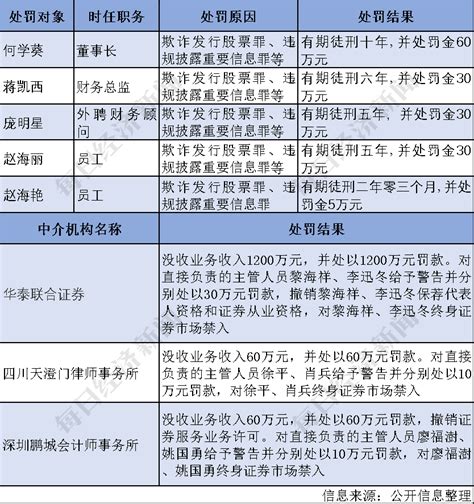 | 处罚对象 | 时任职务 | 处罚原因 | 处罚结果 |
|---|---|---|---|
| 何学葵 | 董事长 | 欺诈发行股票罪、违规披露重要信息罪等 | 有期徒刑十年，并处罚金60万元 |
| 蒋凯西 | 财务总监 | 欺诈发行股票罪、违规披露重要信息罪等 | 有期徒刑六年，并处罚金30万元 |
| 庞明星 | 外聘财务顾问 | 欺诈发行股票罪、违规披露重要信息罪等 | 有期徒刑五年，并处罚金30万元 |
| 赵海丽 | 员工 | 欺诈发行股票罪、违规披露重要信息罪等 | 有期徒刑五年，并处罚金30万元 |
| 赵海艳 | 员工 | 欺诈发行股票罪、违规披露重要信息罪 | 有期徒刑二年零三个月，并处罚金5万元 |

| 中介机构名称 | 处罚结果 |
|---|---|
| 华泰联合证券 | 没收业务收入1200万元，并处以1200万元罚款。对直接负责的主管人员黎海祥、李迅冬给予警告并分别处以30万元罚款，撤销黎海祥、李迅冬保荐代表人资格和证券从业资格，对黎海祥、李迅冬终身证券市场禁入 |
| 四川天澄门律师事务所 | 没收业务收入60万元，并处以60万元罚款。对直接负责的主管人员徐平、肖兵给予警告并分别处以10万元罚款，对徐平、肖兵终身证券市场禁入 |
| 深圳鹏城会计师事务所 | 没收业务收入60万元，并处以60万元罚款，撤销证券服务业务许可。对直接负责的主管人员廖福澍、姚国勇给予警告并分别处以10万元罚款，对廖福澍、姚国勇终身证券市场禁入 |

信息来源：公开信息整理

每日经济新闻